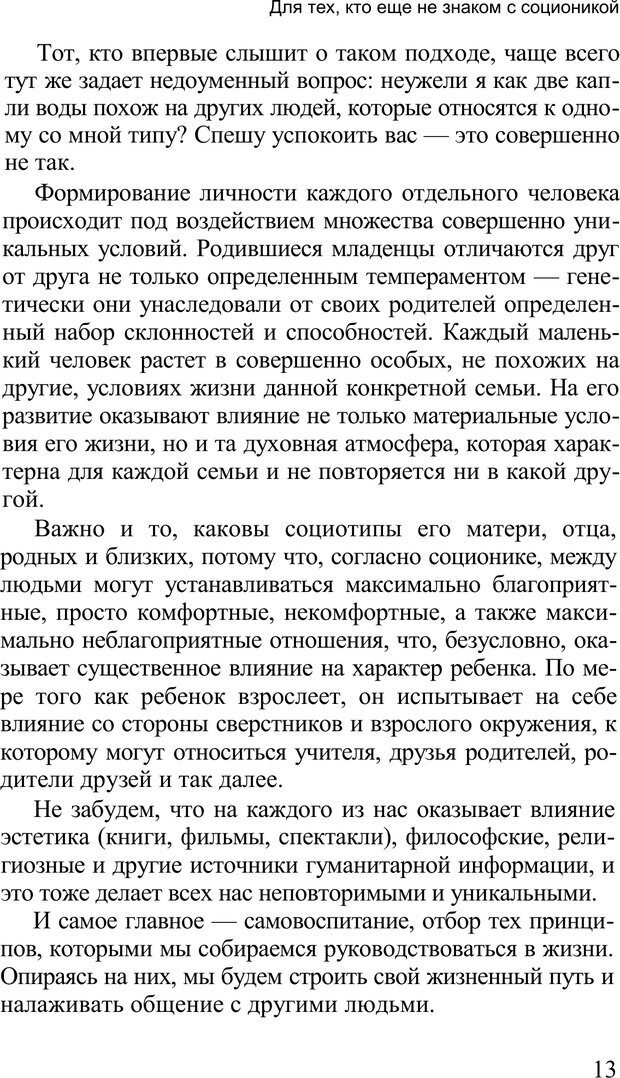 Для тех, кто еще не знаком с соционикой

Тот, кто впервые слышит о таком подходе, чаще всего тут же задает недоуменный вопрос: неужели я как две капли воды похож на других людей, которые относятся к одному со мной типу? Спешу успокоить вас — это совершенно не так.

Формирование личности каждого отдельного человека происходит под воздействием множества совершенно уникальных условий. Родившиеся младенцы отличаются друг от друга не только определенным темпераментом — генетически они унаследовали от своих родителей определенный набор склонностей и способностей. Каждый маленький человек растет в совершенно особых, не похожих на другие, условиях жизни данной конкретной семьи. На его развитие оказывают влияние не только материальные условия его жизни, но и та духовная атмосфера, которая характерна для каждой семьи и не повторяется ни в какой другой.

Важно и то, каковы социотипы его матери, отца, родных и близких, потому что, согласно соционике, между людьми могут устанавливаться максимально благоприятные, просто комфортные, некомфортные, а также максимально неблагоприятные отношения, что, безусловно, оказывает существенное влияние на характер ребенка. По мере того как ребенок взрослеет, он испытывает на себе влияние со стороны сверстников и взрослого окружения, к которому могут относиться учителя, друзья родителей, родители друзей и так далее.

Не забудем, что на каждого из нас оказывает влияние эстетика (книги, фильмы, спектакли), философские, религиозные и другие источники гуманитарной информации, и это тоже делает всех нас неповторимыми и уникальными.

И самое главное — самовоспитание, отбор тех принципов, которыми мы собираемся руководствоваться в жизни. Опираясь на них, мы будем строить свой жизненный путь и налаживать общение с другими людьми.

13